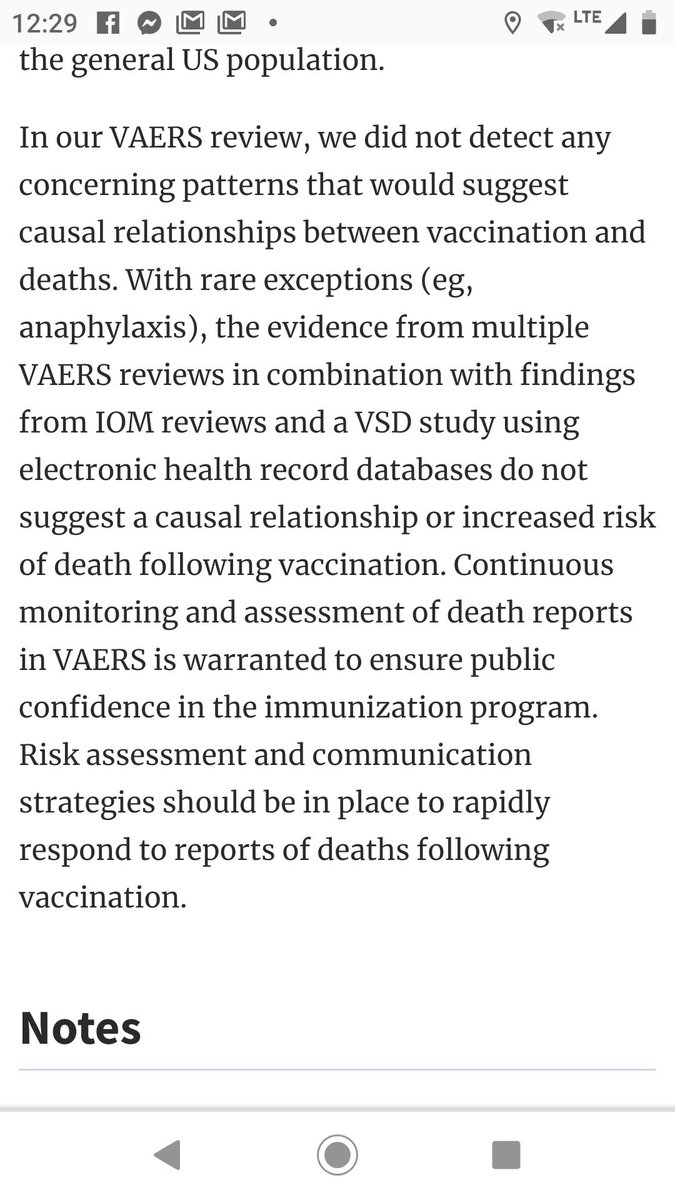 12:29 LTE

the general US population.

In our VAERS review, we did not detect any concerning patterns that would suggest causal relationships between vaccination and deaths. With rare exceptions (eg, anaphylaxis), the evidence from multiple VAERS reviews in combination with findings from IOM reviews and a VSD study using electronic health record databases do not suggest a causal relationship or increased risk of death following vaccination. Continuous monitoring and assessment of death reports in VAERS is warranted to ensure public confidence in the immunization program. Risk assessment and communication strategies should be in place to rapidly respond to reports of deaths following vaccination.

Notes